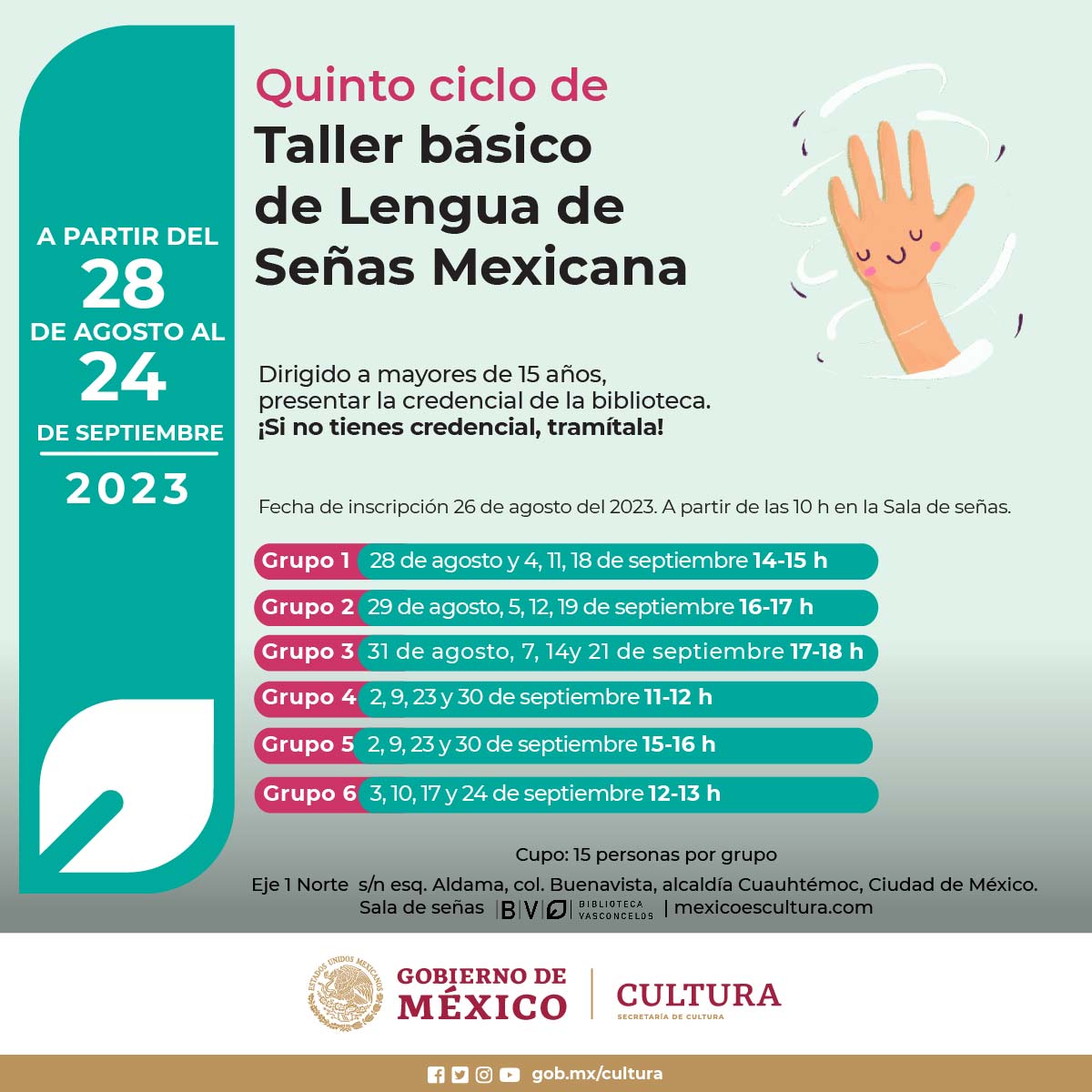 A PARTIR DEL
28
DE AGOSTO AL
24
DE SEPTIEMBRE
2023

Quinto ciclo de
Taller básico de Lengua de Señas Mexicana

Dirigido a mayores de 15 años, presentar la credencial de la biblioteca.
¡Si no tienes credencial, tramítala!

Fecha de inscripción 26 de agosto del 2023. A partir de las 10 h en la Sala de señas.

Grupo 1 28 de agosto y 4, 11, 18 de septiembre 14-15 h
Grupo 2 29 de agosto, 5, 12, 19 de septiembre 16-17 h
Grupo 3 31 de agosto, 7, 14y 21 de septiembre 17-18 h
Grupo 4 2, 9, 23 y 30 de septiembre 11-12 h
Grupo 5 2, 9, 23 y 30 de septiembre 15-16 h
Grupo 6 3, 10, 17 y 24 de septiembre 12-13 h

Cupo: 15 personas por grupo
Eje 1 Norte s/n esq. Aldama, col. Buenavista, alcaldía Cuauhtémoc, Ciudad de México.
Sala de señas |B|V| BIBLIOTECA VASCONCELOS | mexicoescultura.com

ESTADOS UNIDOS MEXICANOS
GOBIERNO DE MÉXICO
CULTURA
SECRETARÍA DE CULTURA

gob.mx/cultura